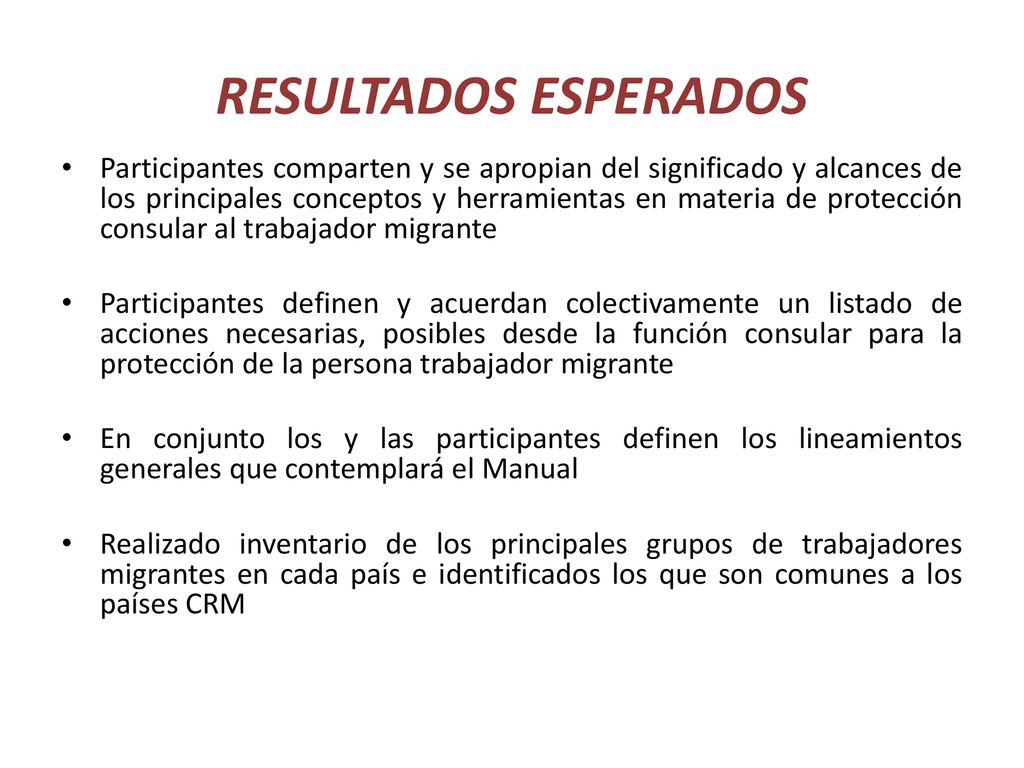 RESULTADOS ESPERADOS

• Participantes comparten y se apropian del significado y alcances de los principales conceptos y herramientas en materia de protección consular al trabajador migrante

• Participantes definen y acuerdan colectivamente un listado de acciones necesarias, posibles desde la función consular para la protección de la persona trabajador migrante

• En conjunto los y las participantes definen los lineamientos generales que contemplará el Manual

• Realizado inventario de los principales grupos de trabajadores migrantes en cada país e identificados los que son comunes a los países CRM